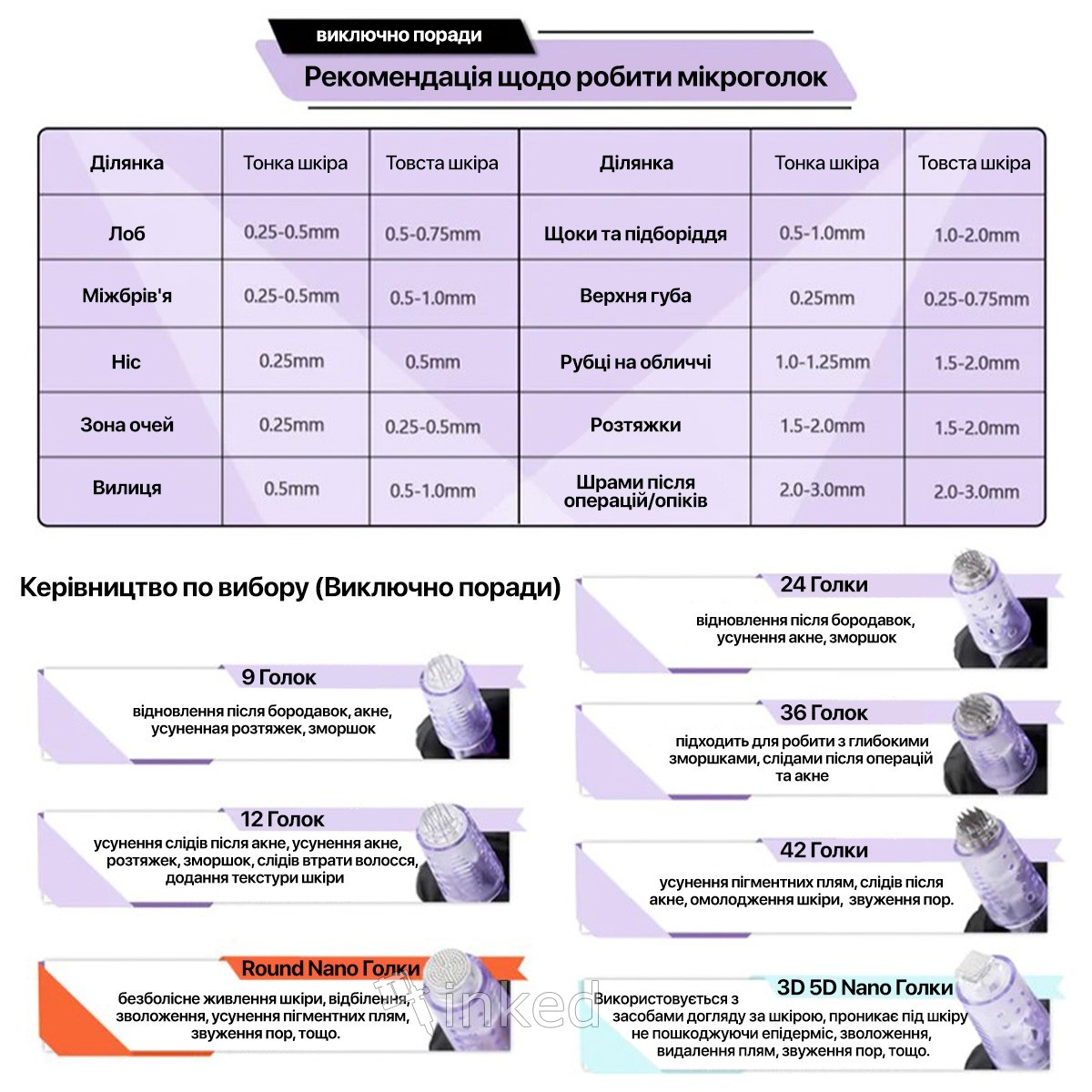 виключно поради

Рекомендація щодо робити мікроголок

| Ділянка | Тонка шкіра | Товста шкіра | Ділянка | Тонка шкіра | Товста шкіра |
|---|---|---|---|---|---|
| Лоб | 0.25-0.5mm | 0.5-0.75mm | Щоки та підборіддя | 0.5-1.0mm | 1.0-2.0mm |
| Міжбрів'я | 0.25-0.5mm | 0.5-1.0mm | Верхня губа | 0.25mm | 0.25-0.75mm |
| Ніс | 0.25mm | 0.5mm | Рубці на обличчі | 1.0-1.25mm | 1.5-2.0mm |
| Зона очей | 0.25mm | 0.25-0.5mm | Розтяжки | 1.5-2.0mm | 1.5-2.0mm |
| Вилиця | 0.5mm | 0.5-1.0mm | Шрами після операцій/опіків | 2.0-3.0mm | 2.0-3.0mm |

Керівництво по вибору (Виключно поради)

9 Голок
відновлення після бородавок, акне, усуненная розтяжек, зморшок

12 Голок
усунення слідів після акне, усунення акне, розтяжек, зморшок, слідів втрати волосся, додання текстури шкіри

Round Nano Голки
безболісне живлення шкіри, відбілення, зволоження, усунення пігментних плям, звуження пор, тощо.

24 Голки
відновлення після бородавок, усунення акне, зморшок

36 Голок
підходить для робити з глибокими зморшками, слідами після операцій та акне

42 Голки
усунення пігментних плям, слідів після акне, омолодження шкіри, звуження пор.

3D 5D Nano Голки
Використовується з засобами догляду за шкірою, проникає під шкіру не пошкоджуючи епідерміс, зволоження, видалення плям, звуження пор, тощо.

inked